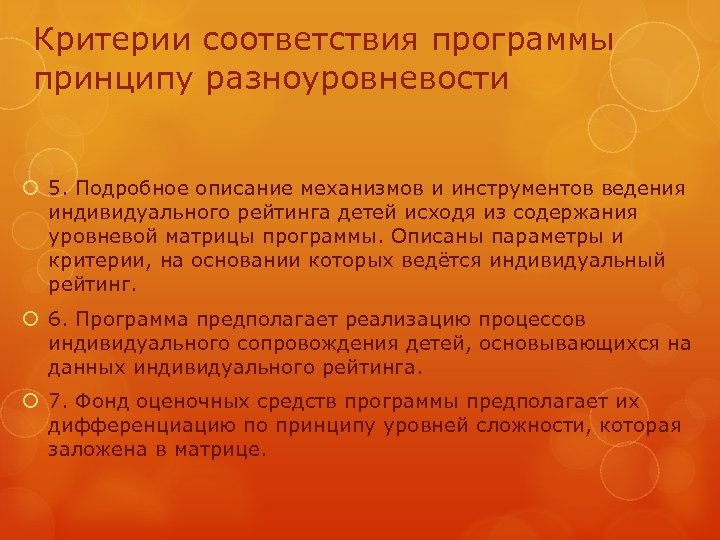 Критерии соответствия программы принципу разноуровневости

5. Подробное описание механизмов и инструментов ведения индивидуального рейтинга детей исходя из содержания уровневой матрицы программы. Описаны параметры и критерии, на основании которых ведётся индивидуальный рейтинг.

6. Программа предполагает реализацию процессов индивидуального сопровождения детей, основывающихся на данных индивидуального рейтинга.

7. Фонд оценочных средств программы предполагает их дифференциацию по принципу уровней сложности, которая заложена в матрице.